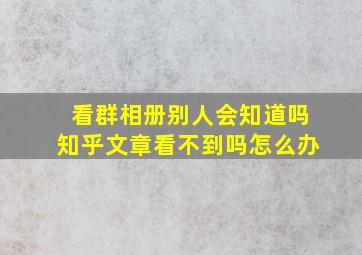 看群相册别人会知道吗
知乎文章看不到吗怎么办